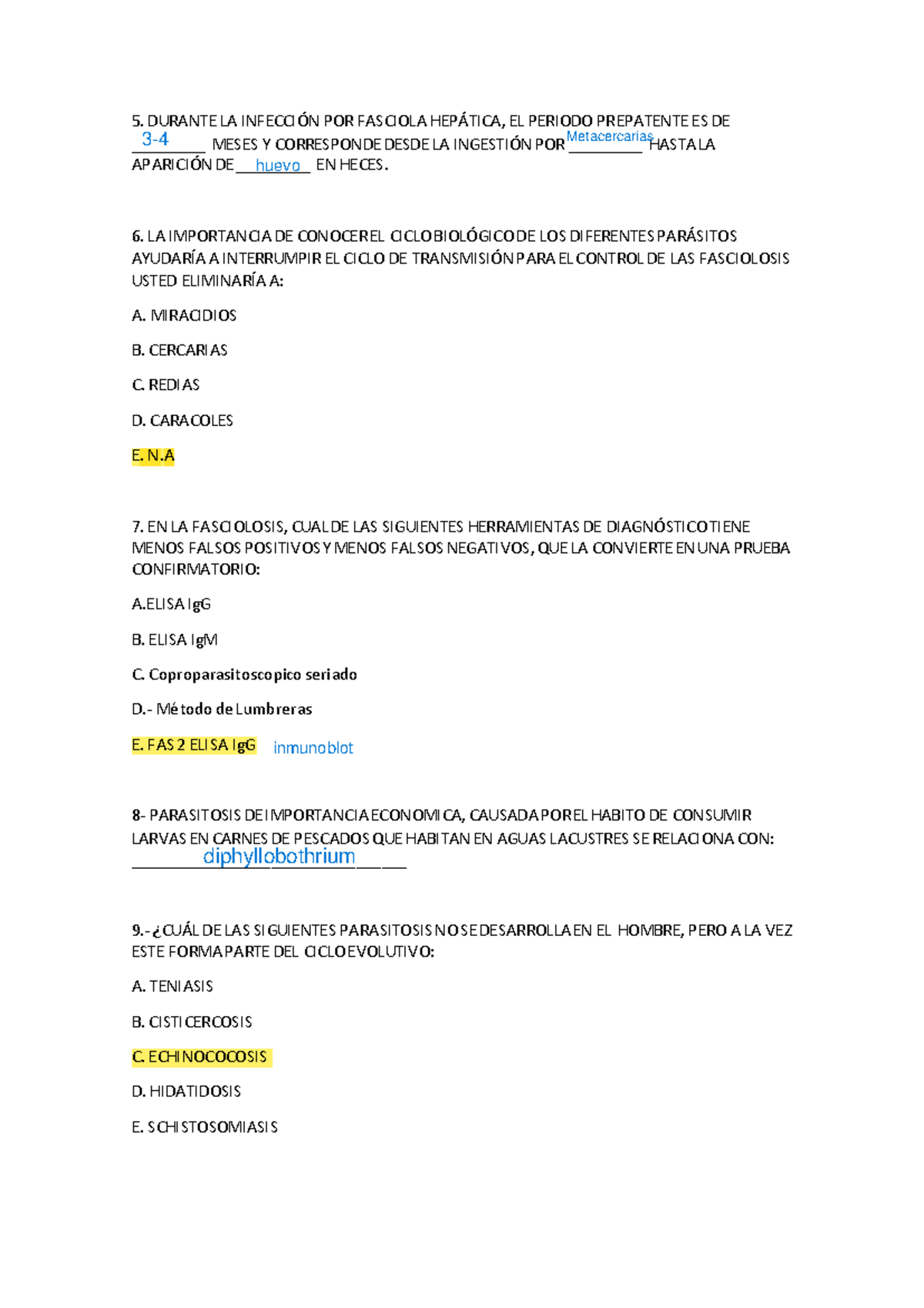 5. DURANTE LA INFECCIÓN POR FASCIOLA HEPÁTICA, EL PERIODO PREPATENTE ES DE 3-4 MESES Y CORRESPONDE DESDE LA INGESTIÓN POR Metacercarias HASTA LA APARICIÓN DE huevo EN HECES.

6. LA IMPORTANCIA DE CONOCER EL CICLO BIOLÓGICO DE LOS DIFERENTES PARÁSITOS AYUDARÍA A INTERRUMPIR EL CICLO DE TRANSMISIÓN PARA EL CONTROL DE LAS FASCIOLOSIS USTED ELIMINARÍA A:

A. MIRACIDIOS

B. CERCARIAS

C. REDIAS

D. CARACOLES

E. N.A

7. EN LA FASCIOLOSIS, CUAL DE LAS SIGUIENTES HERRAMIENTAS DE DIAGNÓSTICO TIENE MENOS FALSOS POSITIVOS Y MENOS FALSOS NEGATIVOS, QUE LA CONVIERTE EN UNA PRUEBA CONFIRMATORIO:

A.ELISA IgG

B. ELISA IgM

C. Coproparasitoscopico seriado

D.- Método de Lumbreras

E. FAS 2 ELISA IgG inmunoblot

8- PARASITOSIS DE IMPORTANCIA ECONOMICA, CAUSADA POR EL HABITO DE CONSUMIR LARVAS EN CARNES DE PESCADOS QUE HABITAN EN AGUAS LACUSTRES SE RELACIONA CON: diphyllobothrium

9.- ¿CUÁL DE LAS SIGUIENTES PARASITOSIS NO SE DESARROLLA EN EL HOMBRE, PERO A LA VEZ ESTE FORMA PARTE DEL CICLO EVOLUTIVO:

A. TENIASIS

B. CISTICERCOSIS

C. ECHINOCOCOSIS

D. HIDATIDOSIS

E. SCHISTOSOMIASIS